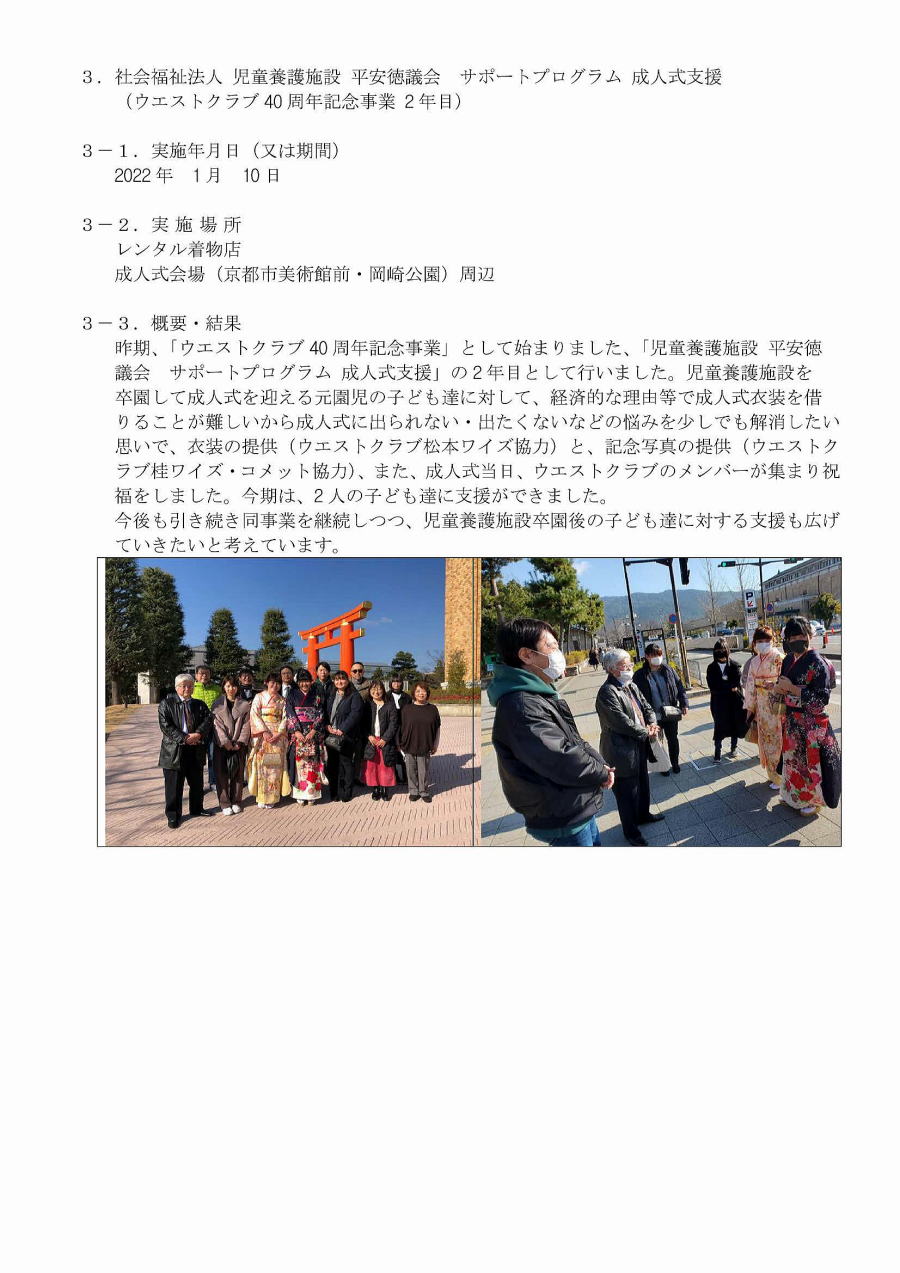 3．社会福祉法人 児童養護施設 平安徳議会　サポートプログラム 成人式支援
（ウエストクラブ 40 周年記念事業 2 年目）

3－1．実施年月日（又は期間）
2022 年　1 月　10 日

3－2．実 施 場 所
レンタル着物店
成人式会場（京都市美術館前・岡崎公園）周辺

3－3．概要・結果
昨期、「ウエストクラブ 40 周年記念事業」として始まりました、「児童養護施設 平安徳議会　サポートプログラム 成人式支援」の 2 年目として行いました。児童養護施設を卒園して成人式を迎える元園児の子ども達に対して、経済的な理由等で成人式衣装を借りることが難しいから成人式に出られない・出たくないなどの悩みを少しでも解消したい思いで、衣装の提供（ウエストクラブ松本ワイズ協力）と、記念写真の提供（ウエストクラブ桂ワイズ・コメット協力）、また、成人式当日、ウエストクラブのメンバーが集まり祝福をしました。今期は、2 人の子ども達に支援ができました。
今後も引き続き同事業を継続しつつ、児童養護施設卒園後の子ども達に対する支援も広げていきたいと考えています。